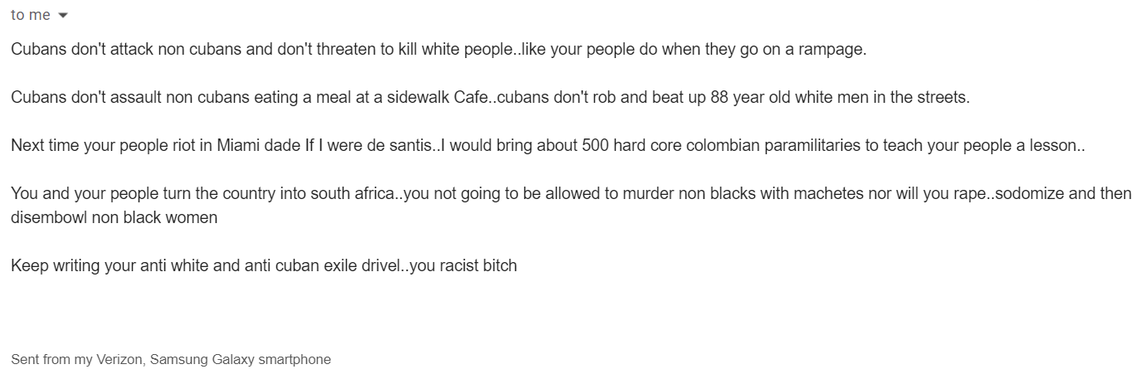 to me

Cubans don't attack non cubans and don't threaten to kill white people..like your people do when they go on a rampage.

Cubans don't assault non cubans eating a meal at a sidewalk Cafe..cubans don't rob and beat up 88 year old white men in the streets.

Next time your people riot in Miami dade If I were de santis..I would bring about 500 hard core colombian paramilitaries to teach your people a lesson..

You and your people turn the country into south africa..you not going to be allowed to murder non blacks with machetes nor will you rape..sodomize and then disembowl non black women

Keep writing your anti white and anti cuban exile drivel..you racist bitch

Sent from my Verizon, Samsung Galaxy smartphone